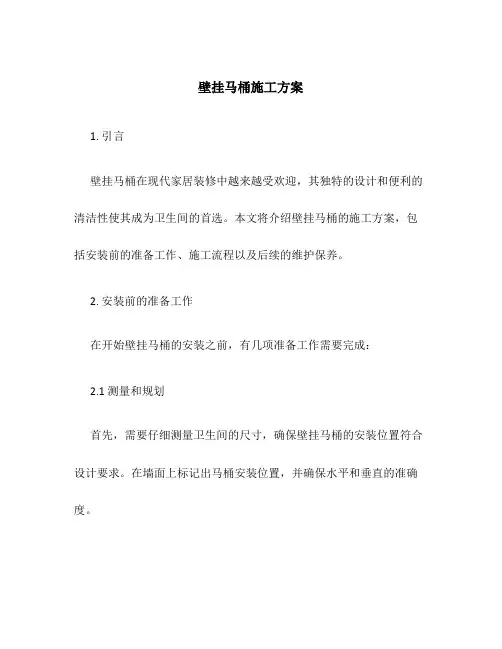 壁挂马桶施工方案

1. 引言

壁挂马桶在现代家居装修中越来越受欢迎，其独特的设计和便利的清洁性使其成为卫生间的首选。本文将介绍壁挂马桶的施工方案，包括安装前的准备工作、施工流程以及后续的维护保养。

2. 安装前的准备工作

在开始壁挂马桶的安装之前，有几项准备工作需要完成：

2.1 测量和规划

首先，需要仔细测量卫生间的尺寸，确保壁挂马桶的安装位置符合设计要求。在墙面上标记出马桶安装位置，并确保水平和垂直的准确度。